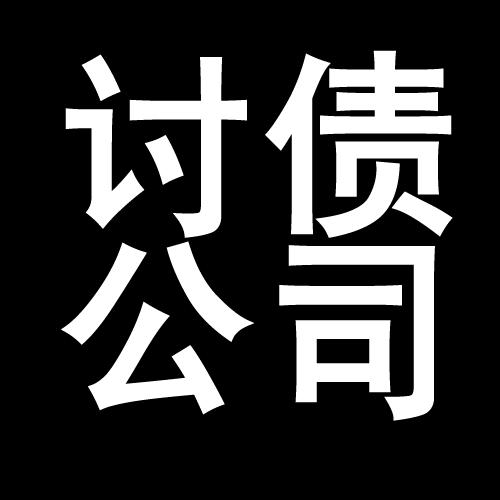 讨债
公司